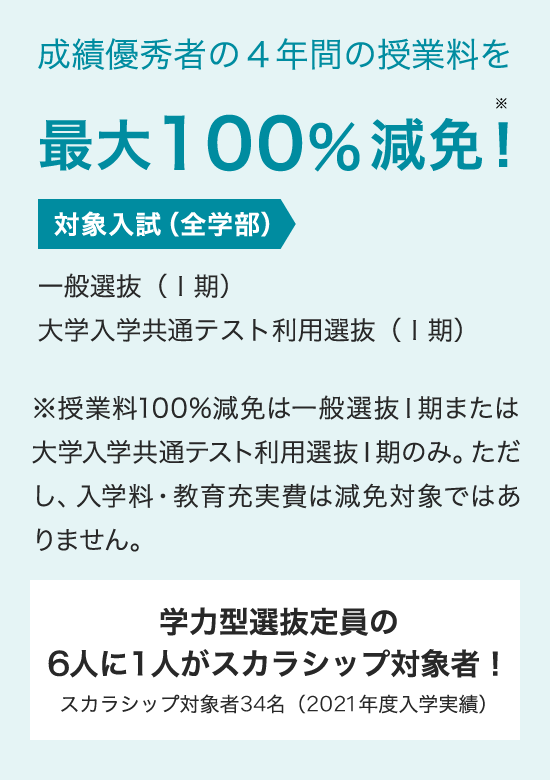 成績優秀者の４年間の授業料を

最大100％減免！※

対象入試（全学部）

一般選抜（Ⅰ期）
大学入学共通テスト利用選抜（Ⅰ期）

※授業料100％減免は一般選抜Ⅰ期または大学入学共通テスト利用選抜Ⅰ期のみ。ただし、入学料・教育充実費は減免対象ではありません。

学力型選抜定員の
6人に1人がスカラシップ対象者！
スカラシップ対象者34名（2021年度入学実績）